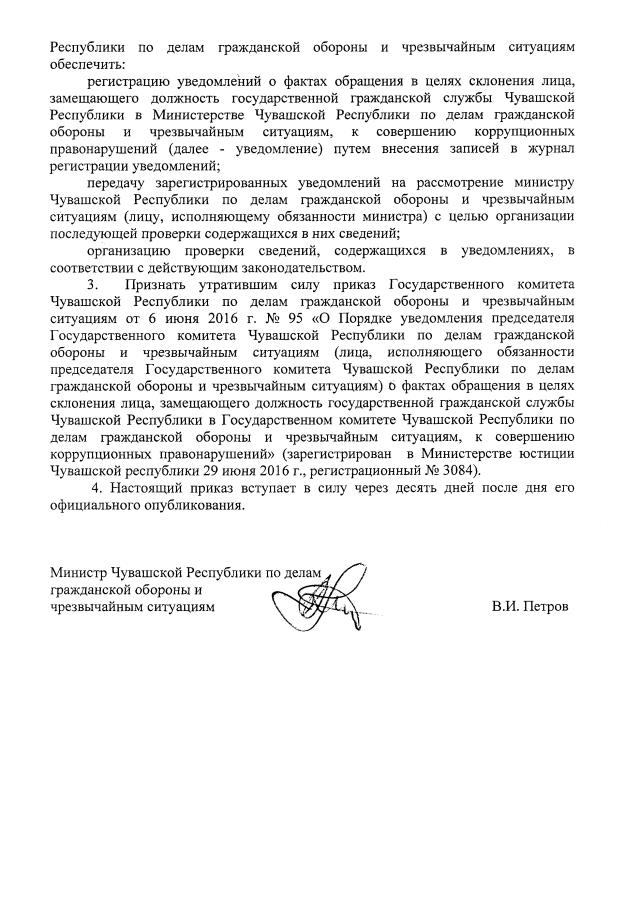 Республики по делам гражданской обороны и чрезвычайным ситуациям обеспечить:

регистрацию уведомлений о фактах обращения в целях склонения лица, замещающего должность государственной гражданской службы Чувашской Республики в Министерстве Чувашской Республики по делам гражданской обороны и чрезвычайным ситуациям, к совершению коррупционных правонарушений (далее - уведомление) путем внесения записей в журнал регистрации уведомлений;

передачу зарегистрированных уведомлений на рассмотрение министру Чувашской Республики по делам гражданской обороны и чрезвычайным ситуациям (лицу, исполняющему обязанности министра) с целью организации последующей проверки содержащихся в них сведений;

организацию проверки сведений, содержащихся в уведомлениях, в соответствии с действующим законодательством.

3. Признать утратившим силу приказ Государственного комитета Чувашской Республики по делам гражданской обороны и чрезвычайным ситуациям от 6 июня 2016 г. № 95 «О Порядке уведомления председателя Государственного комитета Чувашской Республики по делам гражданской обороны и чрезвычайным ситуациям (лица, исполняющего обязанности председателя Государственного комитета Чувашской Республики по делам гражданской обороны и чрезвычайным ситуациям) о фактах обращения в целях склонения лица, замещающего должность государственной гражданской службы Чувашской Республики в Государственном комитете Чувашской Республики по делам гражданской обороны и чрезвычайным ситуациям, к совершению коррупционных правонарушений» (зарегистрирован в Министерстве юстиции Чувашской республики 29 июня 2016 г., регистрационный № 3084).

4. Настоящий приказ вступает в силу через десять дней после дня его официального опубликования.

Министр Чувашской Республики по делам гражданской обороны и чрезвычайным ситуациям

В.И. Петров